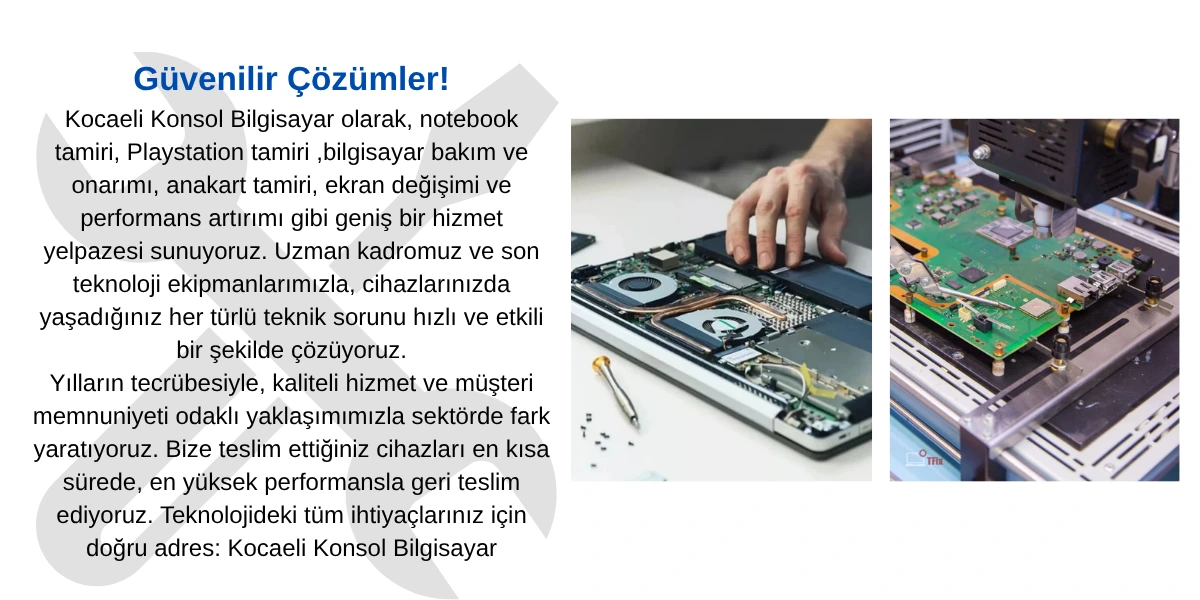 Güvenilir Çözümler!

Kocaeli Konsol Bilgisayar olarak, notebook tamiri, Playstation tamiri ,bilgisayar bakım ve onarımı, anakart tamiri, ekran değişimi ve performans artırımı gibi geniş bir hizmet yelpazesi sunuyoruz. Uzman kadromuz ve son teknoloji ekipmanlarımızla, cihazlarınızda yaşadığınız her türlü teknik sorunu hızlı ve etkili bir şekilde çözüyoruz.

Yılların tecrübesiyle, kaliteli hizmet ve müşteri memnuniyeti odaklı yaklaşımımızla sektörde fark yaratıyoruz. Bize teslim ettiğiniz cihazları en kısa sürede, en yüksek performansla geri teslim ediyoruz. Teknolojideki tüm ihtiyaçlarınız için doğru adres: Kocaeli Konsol Bilgisayar